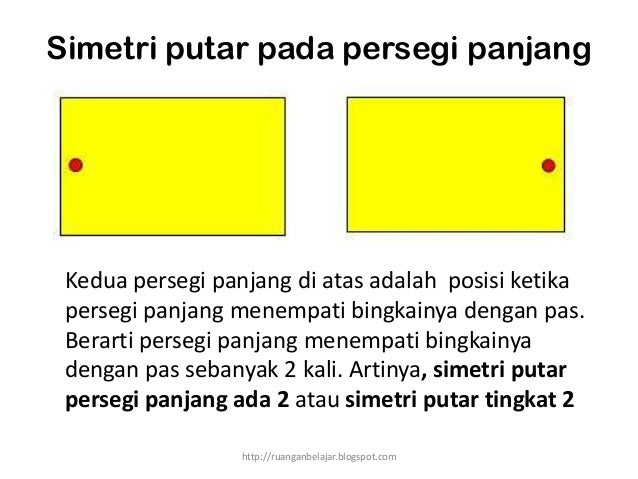 Simetri putar pada persegi panjang

Kedua persegi panjang di atas adalah posisi ketika persegi panjang menempati bingkainya dengan pas. Berarti persegi panjang menempati bingkainya dengan pas sebanyak 2 kali. Artinya, simetri putar persegi panjang ada 2 atau simetri putar tingkat 2

http://ruanganbelajar.blogspot.com